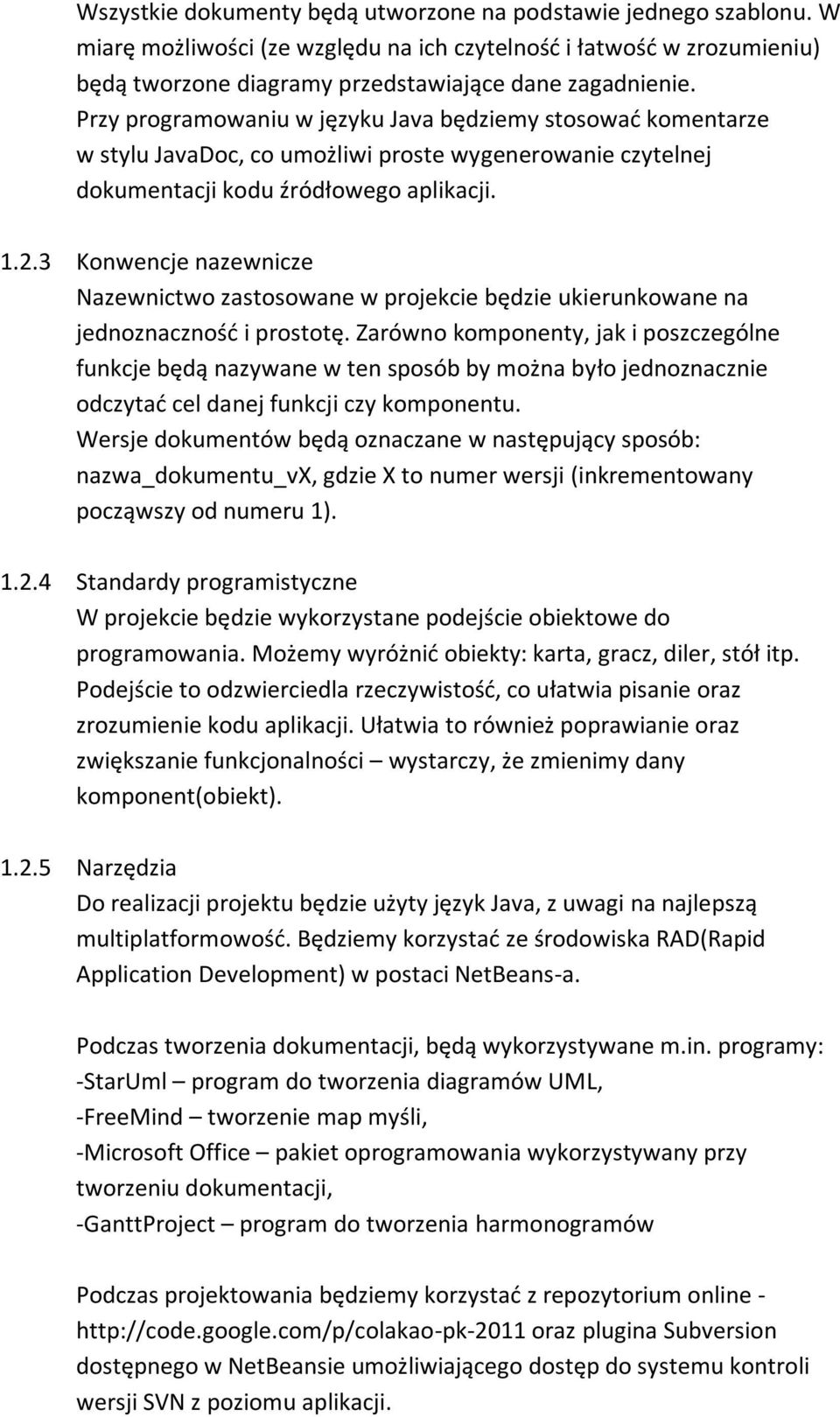 Wszystkie dokumenty będą utworzone na podstawie jednego szablonu. W miarę możliwości (ze względu na ich czytelność i łatwość w zrozumieniu) będą tworzone diagramy przedstawiające dane zagadnienie. Przy programowaniu w języku Java będziemy stosować komentarze w stylu JavaDoc, co umożliwi proste wygenerowanie czytelnej dokumentacji kodu źródłowego aplikacji.

1.2.3 Konwencje nazewnicze
Nazewnictwo zastosowane w projekcie będzie ukierunkowane na jednoznaczność i prostotę. Zarówno komponenty, jak i poszczególne funkcje będą nazywane w ten sposób by można było jednoznacznie odczytać cel danej funkcji czy komponentu.
Wersje dokumentów będą oznaczane w następujący sposób: nazwa_dokumentu_vX, gdzie X to numer wersji (inkrementowany począwszy od numeru 1).

1.2.4 Standardy programistyczne
W projekcie będzie wykorzystane podejście obiektowe do programowania. Możemy wyróżnić obiekty: karta, gracz, diler, stół itp. Podejście to odzwierciedla rzeczywistość, co ułatwia pisanie oraz zrozumienie kodu aplikacji. Ułatwia to również poprawianie oraz zwiększanie funkcjonalności – wystarczy, że zmienimy dany komponent(obiekt).

1.2.5 Narzędzia
Do realizacji projektu będzie użyty język Java, z uwagi na najlepszą multiplatformowość. Będziemy korzystać ze środowiska RAD(Rapid Application Development) w postaci NetBeans-a.

Podczas tworzenia dokumentacji, będą wykorzystywane m.in. programy:
-StarUml – program do tworzenia diagramów UML,
-FreeMind – tworzenie map myśli,
-Microsoft Office – pakiet oprogramowania wykorzystywany przy tworzeniu dokumentacji,
-GanttProject – program do tworzenia harmonogramów

Podczas projektowania będziemy korzystać z repozytorium online - http://code.google.com/p/colakao-pk-2011 oraz plugina Subversion dostępnego w NetBeansie umożliwiającego dostęp do systemu kontroli wersji SVN z poziomu aplikacji.